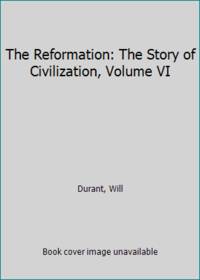 The Reformation: The Story of Civilization, Volume VI

Durant, Will

Book cover image unavailable